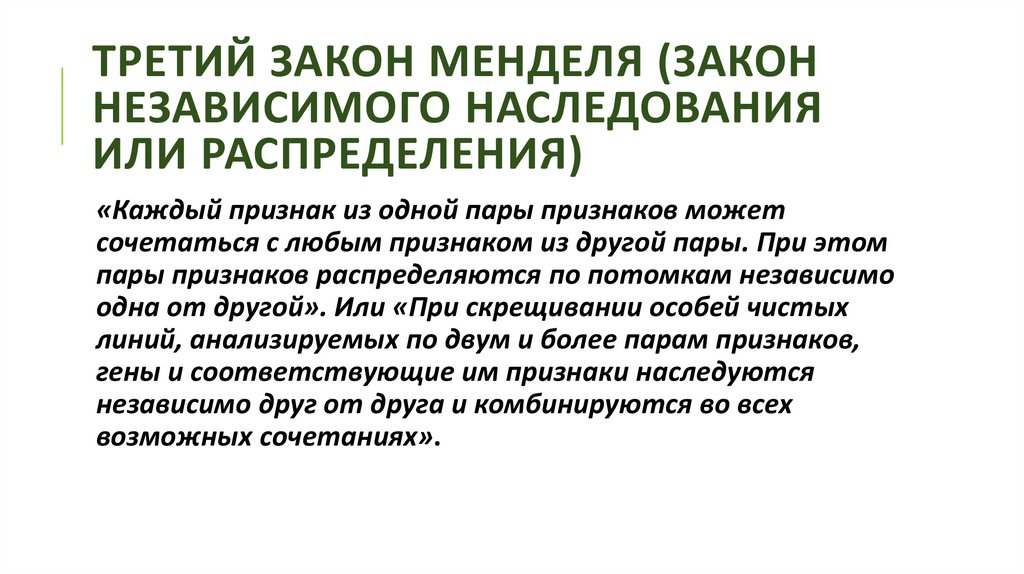 ТРЕТИЙ ЗАКОН МЕНДЕЛЯ (ЗАКОН НЕЗАВИСИМОГО НАСЛЕДОВАНИЯ ИЛИ РАСПРЕДЕЛЕНИЯ)

«Каждый признак из одной пары признаков может сочетаться с любым признаком из другой пары. При этом пары признаков распределяются по потомкам независимо одна от другой». Или «При скрещивании особей чистых линий, анализируемых по двум и более парам признаков, гены и соответствующие им признаки наследуются независимо друг от друга и комбинируются во всех возможных сочетаниях».